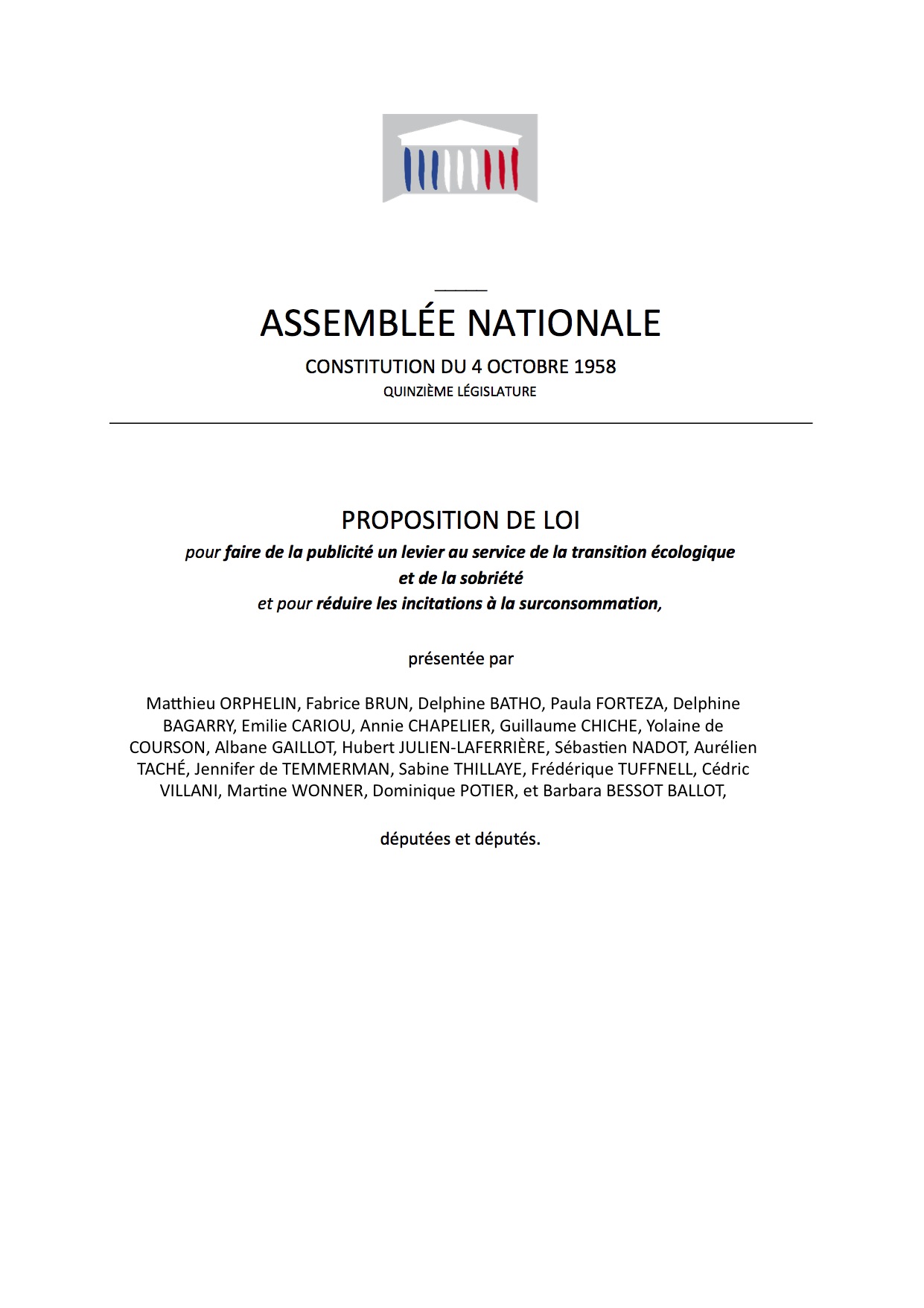 ASSEMBLÉE NATIONALE

CONSTITUTION DU 4 OCTOBRE 1958

QUINZIÈME LÉGISLATURE

PROPOSITION DE LOI

pour faire de la publicité un levier au service de la transition écologique et de la sobriété et pour réduire les incitations à la surconsommation,

présentée par

Matthieu ORPHELIN, Fabrice BRUN, Delphine BATHO, Paula FORTEZA, Delphine BAGARRY, Emilie CARIOU, Annie CHAPELIER, Guillaume CHICHE, Yolaine de COURSON, Albane GAILLOT, Hubert JULIEN-LAFERRIÈRE, Sébastien NADOT, Aurélien TACHÉ, Jennifer de TEMMERMAN, Sabine THILLAYE, Frédérique TUFFNELL, Cédric VILLANI, Martine WONNER, Dominique POTIER, et Barbara BESSOT BALLOT,

députées et députés.